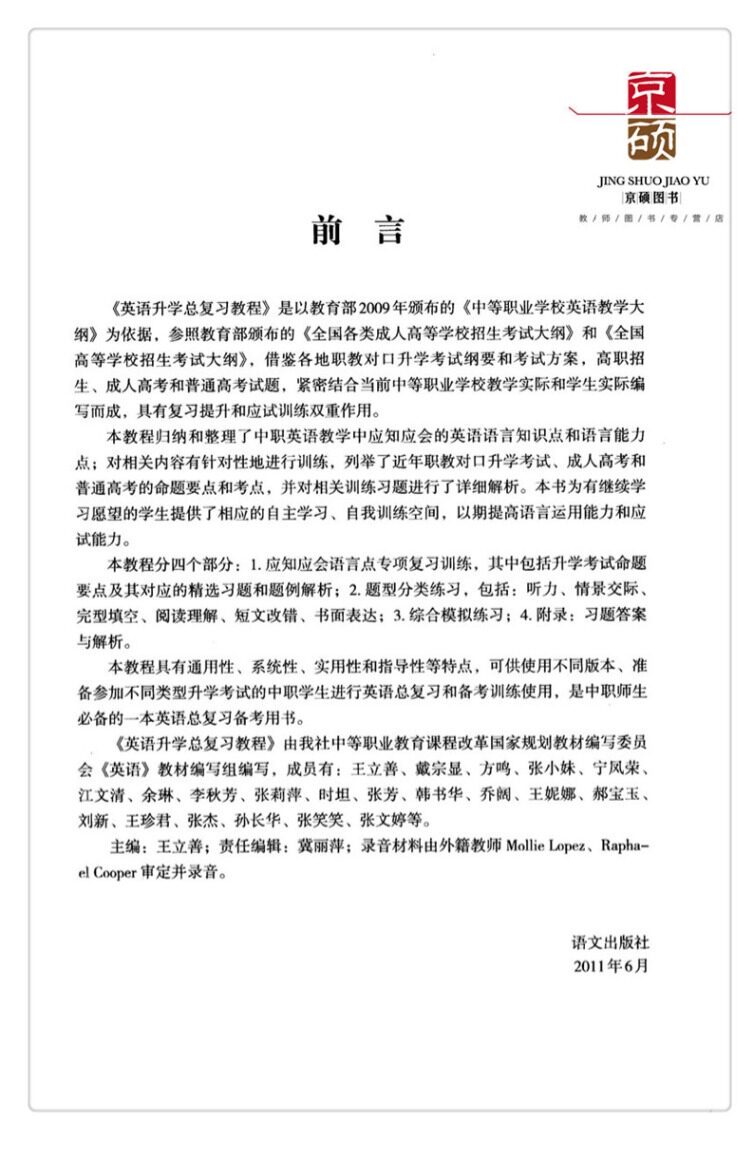 京硕
JING SHUO JIAO YU
京硕图书
教/师/图/书/专/营/店

前　言

《英语升学总复习教程》是以教育部2009年颁布的《中等职业学校英语教学大纲》为依据，参照教育部颁布的《全国各类成人高等学校招生考试大纲》和《全国高等学校招生考试大纲》，借鉴各地职教对口升学考试纲要和考试方案，高职招生、成人高考和普通高考试题，紧密结合当前中等职业学校教学实际和学生实际编写而成，具有复习提升和应试训练双重作用。

本教程归纳和整理了中职英语教学中应知应会的英语语言知识点和语言能力点；对相关内容有针对性地进行训练，列举了近年职教对口升学考试、成人高考和普通高考的命题要点和考点，并对相关训练习题进行了详细解析。本书为有继续学习愿望的学生提供了相应的自主学习、自我训练空间，以期提高语言运用能力和应试能力。

本教程分四个部分：1. 应知应会语言点专项复习训练，其中包括升学考试命题要点及其对应的精选习题和题例解析；2. 题型分类练习，包括：听力、情景交际、完型填空、阅读理解、短文改错、书面表达；3. 综合模拟练习；4. 附录：习题答案与解析。

本教程具有通用性、系统性、实用性和指导性等特点，可供使用不同版本、准备参加不同类型升学考试的中职学生进行英语总复习和备考训练使用，是中职师生必备的一本英语总复习备考用书。

《英语升学总复习教程》由我社中等职业教育课程改革国家规划教材编写委员会《英语》教材编写组编写，成员有：王立善、戴宗显、方鸣、张小妹、宁凤荣、江文清、余琳、李秋芳、张莉萍、时坦、张芳、韩书华、乔阔、王妮娜、郝宝玉、刘新、王珍君、张杰、孙长华、张笑笑、张文婷等。

主编：王立善；责任编辑：冀丽萍；录音材料由外籍教师 Mollie Lopez、Raphael Cooper 审定并录音。

语文出版社
2011年6月